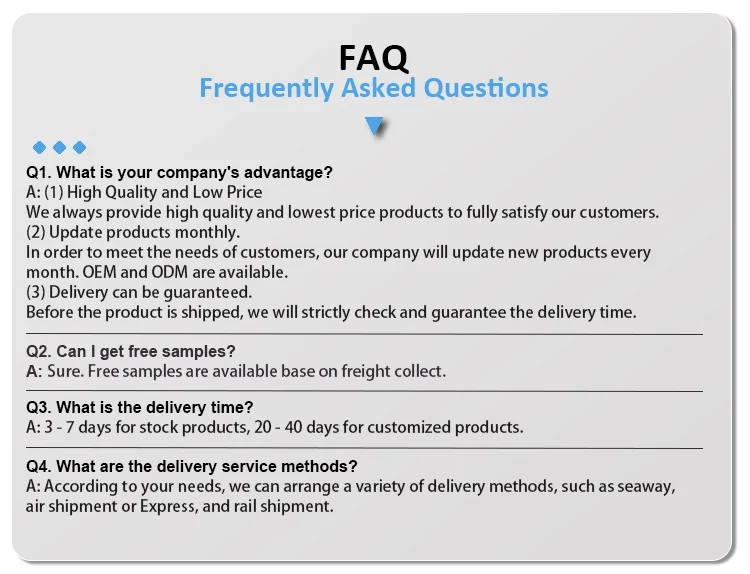 FAQ
Frequently Asked Questions

Q1. What is your company's advantage?
A: (1) High Quality and Low Price
We always provide high quality and lowest price products to fully satisfy our customers.
(2) Update products monthly.
In order to meet the needs of customers, our company will update new products every month. OEM and ODM are available.
(3) Delivery can be guaranteed.
Before the product is shipped, we will strictly check and guarantee the delivery time.

Q2. Can I get free samples?
A: Sure. Free samples are available base on freight collect.

Q3. What is the delivery time?
A: 3 - 7 days for stock products, 20 - 40 days for customized products.

Q4. What are the delivery service methods?
A: According to your needs, we can arrange a variety of delivery methods, such as seaway, air shipment or Express, and rail shipment.